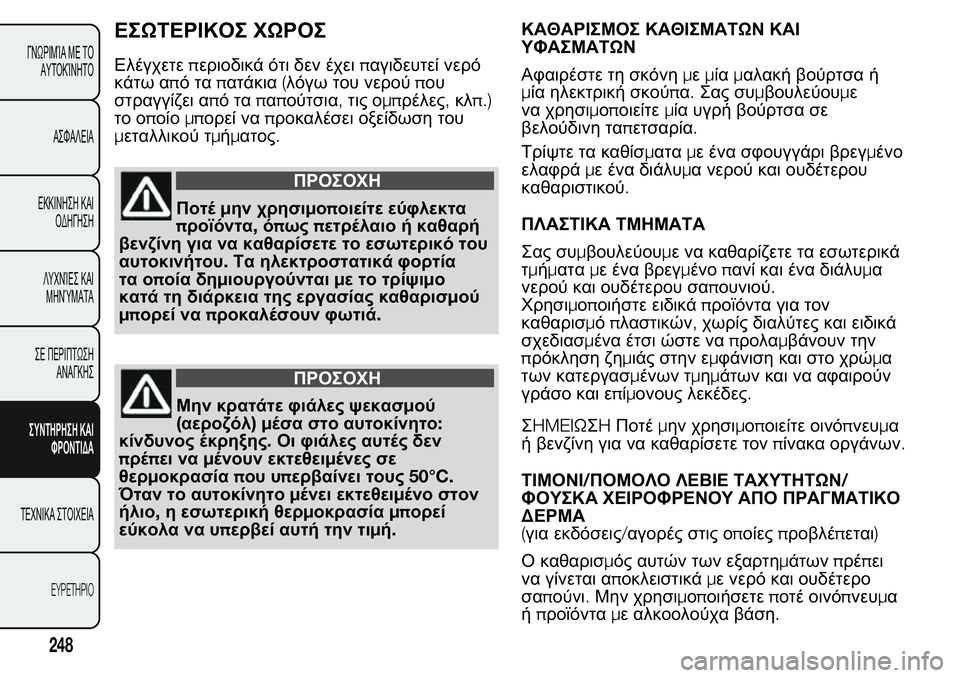 ΓΝΩΡΙΜΙΑ ΜΕ ΤΟ ΑΥΤΟΚΙΝΗΤΟ

ΑΣΦΑΛΕΙΑ

ΕΚΚΙΝΗΣΗ ΚΑΙ ΟΔΗΓΗΣΗ

ΛΥΧΝΙΕΣ ΚΑΙ ΜΗΝΥΜΑΤΑ

ΣΕ ΠΕΡΙΠΤΩΣΗ ΑΝΑΓΚΗΣ

ΣΥΝΤΗΡΗΣΗ ΚΑΙ ΦΡΟΝΤΙΔΑ

ΤΕΧΝΙΚΑ ΣΤΟΙΧΕΙΑ

ΕΥΡΕΤΗΡΙΟ

248

ΕΣΩΤΕΡΙΚΟΣ ΧΩΡΟΣ

Ελέγχετε περιοδικά ότι δεν έχει παγιδευτεί νερό κάτω από τα πατάκια (λόγω του νερού που στραγγίζει από τα παπούτσια, τις ομπρέλες, κλπ.) το οποίο μπορεί να προκαλέσει οξείδωση του μεταλλικού τμήματος.

ΠΡΟΣΟΧΗ

Ποτέ μην χρησιμοποιείτε εύφλεκτα προϊόντα, όπως πετρέλαιο ή καθαρή βενζίνη για να καθαρίσετε το εσωτερικό του αυτοκινήτου. Τα ηλεκτροστατικά φορτία τα οποία δημιουργούνται με το τρίψιμο κατά τη διάρκεια της εργασίας καθαρισμού μπορεί να προκαλέσουν φωτιά.

ΠΡΟΣΟΧΗ

Μην κρατάτε φιάλες ψεκασμού (αεροζόλ) μέσα στο αυτοκίνητο: κίνδυνος έκρηξης. Οι φιάλες αυτές δεν πρέπει να μένουν εκτεθειμένες σε θερμοκρασία που υπερβαίνει τους 50°C. Όταν το αυτοκίνητο μένει εκτεθειμένο στον ήλιο, η εσωτερική θερμοκρασία μπορεί εύκολα να υπερβεί αυτή την τιμή.

ΚΑΘΑΡΙΣΜΟΣ ΚΑΘΙΣΜΑΤΩΝ ΚΑΙ ΥΦΑΣΜΑΤΩΝ

Αφαιρέστε τη σκόνη με μία μαλακή βούρτσα ή μία ηλεκτρική σκούπα. Σας συμβουλεύουμε να χρησιμοποιείτε μία υγρή βούρτσα σε βελούδινη ταπετσαρία.

Τρίψτε τα καθίσματα με ένα σφουγγάρι βρεγμένο ελαφρά με ένα διάλυμα νερού και ουδέτερου καθαριστικού.

ΠΛΑΣΤΙΚΑ ΤΜΗΜΑΤΑ

Σας συμβουλεύουμε να καθαρίζετε τα εσωτερικά τμήματα με ένα βρεγμένο πανί και ένα διάλυμα νερού και ουδέτερου σαπουνιού. Χρησιμοποιήστε ειδικά προϊόντα για τον καθαρισμό πλαστικών, χωρίς διαλύτες και ειδικά σχεδιασμένα έτσι ώστε να προλαμβάνουν την πρόκληση ζημιάς στην εμφάνιση και στο χρώμα των κατεργασμένων τμημάτων και να αφαιρούν γράσο και επίμονους λεκέδες.

ΣΗΜΕΙΩΣΗ Ποτέ μην χρησιμοποιείτε οινόπνευμα ή βενζίνη για να καθαρίσετε τον πίνακα οργάνων.

ΤΙΜΟΝΙ/ΠΟΜΟΛΟ ΛΕΒΙΕ ΤΑΧΥΤΗΤΩΝ/ ΦΟΥΣΚΑ ΧΕΙΡΟΦΡΕΝΟΥ ΑΠΟ ΠΡΑΓΜΑΤΙΚΟ ΔΕΡΜΑ
(για εκδόσεις/αγορές στις οποίες προβλέπεται)

Ο καθαρισμός αυτών των εξαρτημάτων πρέπει να γίνεται αποκλειστικά με νερό και ουδέτερο σαπούνι. Μην χρησιμοποιήσετε ποτέ οινόπνευμα ή προϊόντα με αλκοολούχα βάση.

carmanualsonline.info